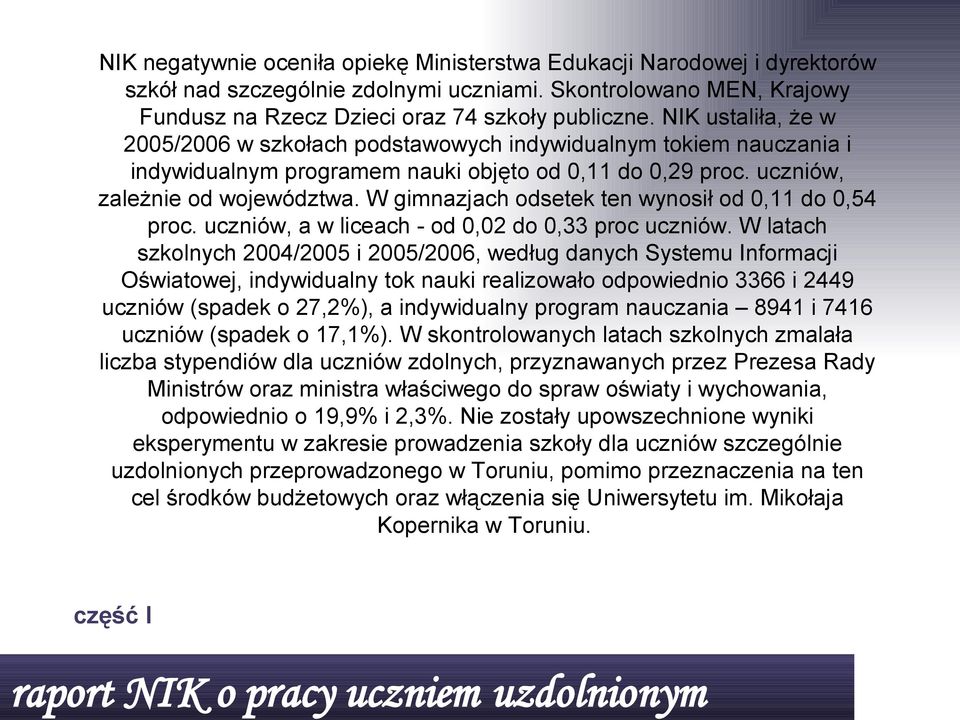 NIK negatywnie oceniła opiekę Ministerstwa Edukacji Narodowej i dyrektorów szkół nad szczególnie zdolnymi uczniami. Skontrolowano MEN, Krajowy Fundusz na Rzecz Dzieci oraz 74 szkoły publiczne. NIK ustaliła, że w 2005/2006 w szkołach podstawowych indywidualnym tokiem nauczania i indywidualnym programem nauki objęto od 0,11 do 0,29 proc. uczniów, zależnie od województwa. W gimnazjach odsetek ten wynosił od 0,11 do 0,54 proc. uczniów, a w liceach - od 0,02 do 0,33 proc uczniów. W latach szkolnych 2004/2005 i 2005/2006, według danych Systemu Informacji Oświatowej, indywidualny tok nauki realizowało odpowiednio 3366 i 2449 uczniów (spadek o 27,2%), a indywidualny program nauczania – 8941 i 7416 uczniów (spadek o 17,1%). W skontrolowanych latach szkolnych zmalała liczba stypendiów dla uczniów zdolnych, przyznawanych przez Prezesa Rady Ministrów oraz ministra właściwego do spraw oświaty i wychowania, odpowiednio o 19,9% i 2,3%. Nie zostały upowszechnione wyniki eksperymentu w zakresie prowadzenia szkoły dla uczniów szczególnie uzdolnionych przeprowadzonego w Toruniu, pomimo przeznaczenia na ten cel środków budżetowych oraz włączenia się Uniwersytetu im. Mikołaja Kopernika w Toruniu.

część I

raport NIK o pracy uczniem uzdolnionym